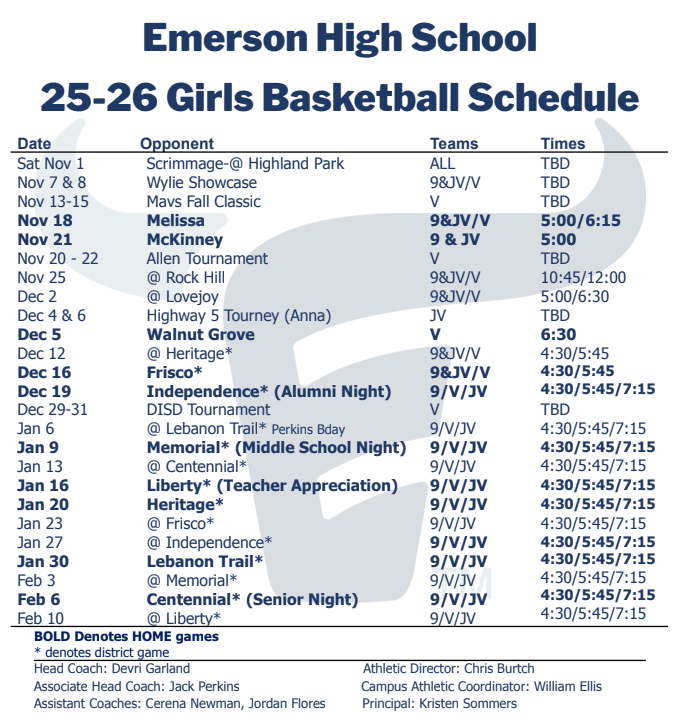 Emerson High School

25-26 Girls Basketball Schedule

| Date | Opponent | Teams | Times |
|---|---|---|---|
| Sat Nov 1 | Scrimmage-@ Highland Park | ALL | TBD |
| Nov 7 & 8 | Wylie Showcase | 9&JV/V | TBD |
| Nov 13-15 | Mavs Fall Classic | V | TBD |
| Nov 18 | Melissa | 9&JV/V | 5:00/6:15 |
| Nov 21 | McKinney | 9 & JV | 5:00 |
| Nov 20 - 22 | Allen Tournament | V | TBD |
| Nov 25 | @ Rock Hill | 9&JV/V | 10:45/12:00 |
| Dec 2 | @ Lovejoy | 9&JV/V | 5:00/6:30 |
| Dec 4 & 6 | Highway 5 Tourney (Anna) | JV | TBD |
| Dec 5 | Walnut Grove | V | 6:30 |
| Dec 12 | @ Heritage* | 9&JV/V | 4:30/5:45 |
| Dec 16 | Frisco* | 9&JV/V | 4:30/5:45 |
| Dec 19 | Independence* (Alumni Night) | 9/V/JV | 4:30/5:45/7:15 |
| Dec 29-31 | DISD Tournament | V | TBD |
| Jan 6 | @ Lebanon Trail* Perkins Bday | 9/V/JV | 4:30/5:45/7:15 |
| Jan 9 | Memorial* (Middle School Night) | 9/V/JV | 4:30/5:45/7:15 |
| Jan 13 | @ Centennial* | 9/V/JV | 4:30/5:45/7:15 |
| Jan 16 | Liberty* (Teacher Appreciation) | 9/V/JV | 4:30/5:45/7:15 |
| Jan 20 | Heritage* | 9/V/JV | 4:30/5:45/7:15 |
| Jan 23 | @ Frisco* | 9/V/JV | 4:30/5:45/7:15 |
| Jan 27 | @ Independence* | 9/V/JV | 4:30/5:45/7:15 |
| Jan 30 | Lebanon Trail* | 9/V/JV | 4:30/5:45/7:15 |
| Feb 3 | @ Memorial* | 9/V/JV | 4:30/5:45/7:15 |
| Feb 6 | Centennial* (Senior Night) | 9/V/JV | 4:30/5:45/7:15 |
| Feb 10 | @ Liberty* | 9/V/JV | 4:30/5:45/7:15 |

BOLD Denotes HOME games
* denotes district game

Head Coach: Devri Garland
Associate Head Coach: Jack Perkins
Assistant Coaches: Cerena Newman, Jordan Flores

Athletic Director: Chris Burtch
Campus Athletic Coordinator: William Ellis
Principal: Kristen Sommers